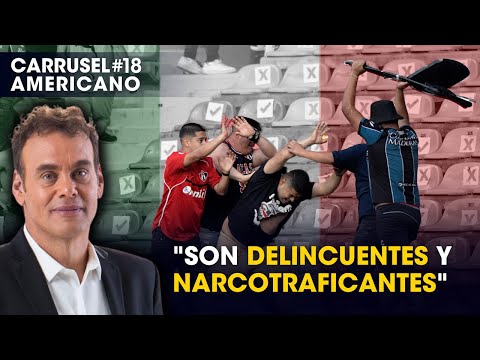 CARRUSEL #18
AMERICANO

"SON DELINCUENTES Y NARCOTRAFICANTES"